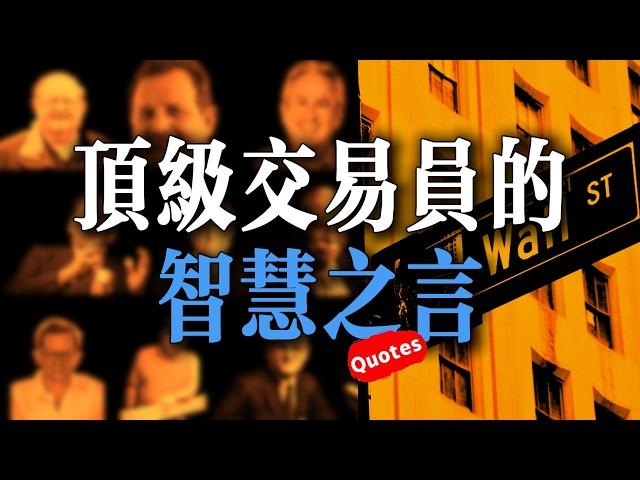 頂級交易員的
智慧之言
Quotes
Wall ST